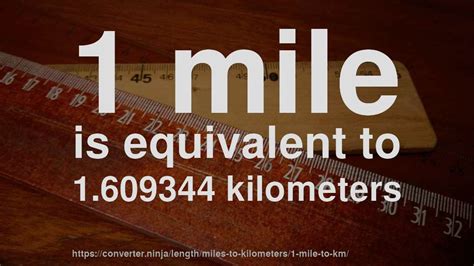 1 mile
is equivalent to
1.609344 kilometers

https://converter.ninja/length/miles-to-kilometers/1-mile-to-km/